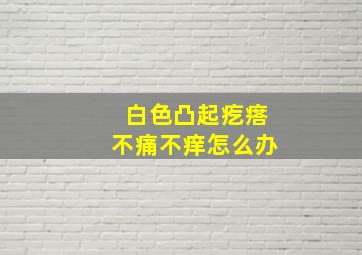 白色凸起疙瘩
不痛不痒怎么办